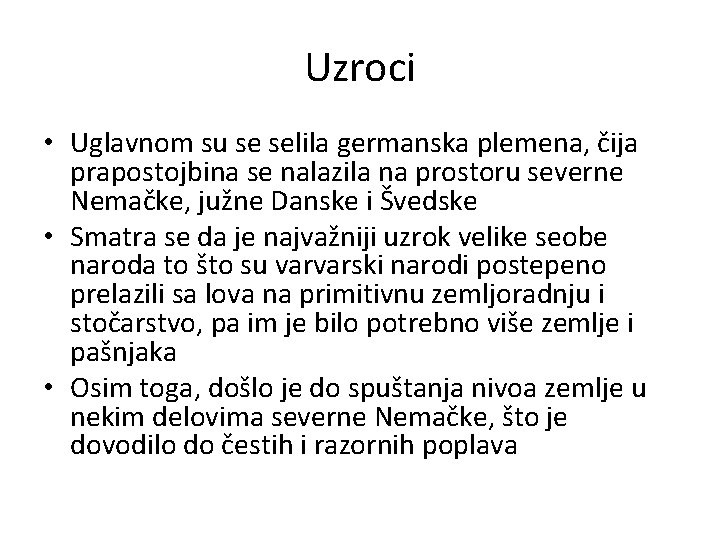 Uzroci

• Uglavnom su se selila germanska plemena, čija prapostojbina se nalazila na prostoru severne Nemačke, južne Danske i Švedske
• Smatra se da je najvažniji uzrok velike seobe naroda to što su varvarski narodi postepeno prelazili sa lova na primitivnu zemljoradnju i stočarstvo, pa im je bilo potrebno više zemlje i pašnjaka
• Osim toga, došlo je do spuštanja nivoa zemlje u nekim delovima severne Nemačke, što je dovodilo do čestih i razornih poplava